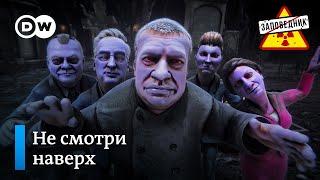 DW

ЗАПОВЕДНИК

Не смотри наверх